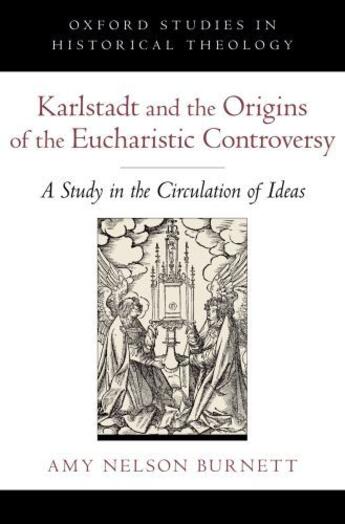 OXFORD STUDIES IN HISTORICAL THEOLOGY

Karlstadt and the Origins of the Eucharistic Controversy

A Study in the Circulation of Ideas

AMY NELSON BURNETT